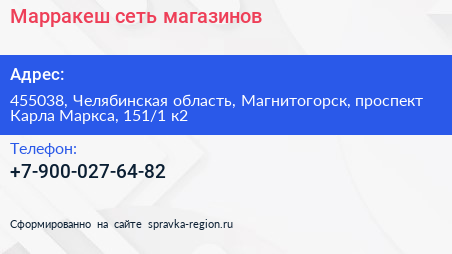 Марракеш сеть магазинов

Адрес:

455038, Челябинская область, Магнитогорск, проспект Карла Маркса, 151/1 к2

Телефон:

+7-900-027-64-82

Сформированно на сайте spravka-region.ru